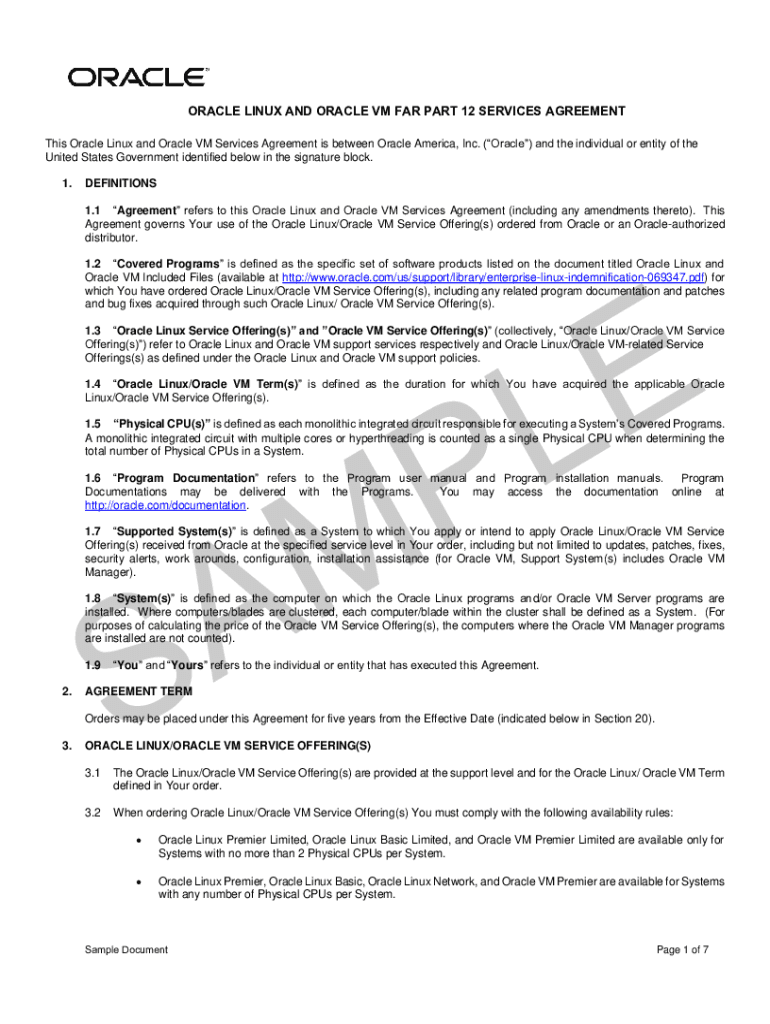 ORACLE

ORACLE LINUX AND ORACLE VM FAR PART 12 SERVICES AGREEMENT

This Oracle Linux and Oracle VM Services Agreement is between Oracle America, Inc. ("Oracle") and the individual or entity of the United States Government identified below in the signature block.

1. DEFINITIONS

1.1 "Agreement" refers to this Oracle Linux and Oracle VM Services Agreement (including any amendments thereto). This Agreement governs Your use of the Oracle Linux/Oracle VM Service Offering(s) ordered from Oracle or an Oracle-authorized distributor.

1.2 "Covered Programs" is defined as the specific set of software products listed on the document titled Oracle Linux and Oracle VM Included Files (available at http://www.oracle.com/us/support/library/enterprise-linux-indemnification-069347.pdf) for which You have ordered Oracle Linux/Oracle VM Service Offering(s), including any related program documentation and patches and bug fixes acquired through such Oracle Linux/ Oracle VM Service Offering(s).

1.3 "Oracle Linux Service Offering(s)" and "Oracle VM Service Offering(s)" (collectively, "Oracle Linux/Oracle VM Service Offering(s)") refer to Oracle Linux and Oracle VM support services respectively and Oracle Linux/Oracle VM-related Service Offerings(s) as defined under the Oracle Linux and Oracle VM support policies.

1.4 "Oracle Linux/Oracle VM Term(s)" is defined as the duration for which You have acquired the applicable Oracle Linux/Oracle VM Service Offering(s).

1.5 "Physical CPU(s)" is defined as each monolithic integrated circuit responsible for executing a System's Covered Programs. A monolithic integrated circuit with multiple cores or hyperthreading is counted as a single Physical CPU when determining the total number of Physical CPUs in a System.

1.6 "Program Documentation" refers to the Program user manual and Program installation manuals. Program Documentations may be delivered with the Programs. You may access the documentation online at http://oracle.com/documentation.

1.7 "Supported System(s)" is defined as a System to which You apply or intend to apply Oracle Linux/Oracle VM Service Offering(s) received from Oracle at the specified service level in Your order, including but not limited to updates, patches, fixes, security alerts, work arounds, configuration, installation assistance (for Oracle VM, Support System(s) includes Oracle VM Manager).

1.8 "System(s)" is defined as the computer on which the Oracle Linux programs and/or Oracle VM Server programs are installed. Where computers/blades are clustered, each computer/blade within the cluster shall be defined as a System. (For purposes of calculating the price of the Oracle VM Service Offering(s), the computers where the Oracle VM Manager programs are installed are not counted).

1.9 "You" and "Yours" refers to the individual or entity that has executed this Agreement.

2. AGREEMENT TERM

Orders may be placed under this Agreement for five years from the Effective Date (indicated below in Section 20).

3. ORACLE LINUX/ORACLE VM SERVICE OFFERING(S)

3.1 The Oracle Linux/Oracle VM Service Offering(s) are provided at the support level and for the Oracle Linux/ Oracle VM Term defined in Your order.

3.2 When ordering Oracle Linux/Oracle VM Service Offering(s) You must comply with the following availability rules:

• Oracle Linux Premier Limited, Oracle Linux Basic Limited, and Oracle VM Premier Limited are available only for Systems with no more than 2 Physical CPUs per System.

• Oracle Linux Premier, Oracle Linux Basic, Oracle Linux Network, and Oracle VM Premier are available for Systems with any number of Physical CPUs per System.

SAMPLE

Sample Document

Page 1 of 7